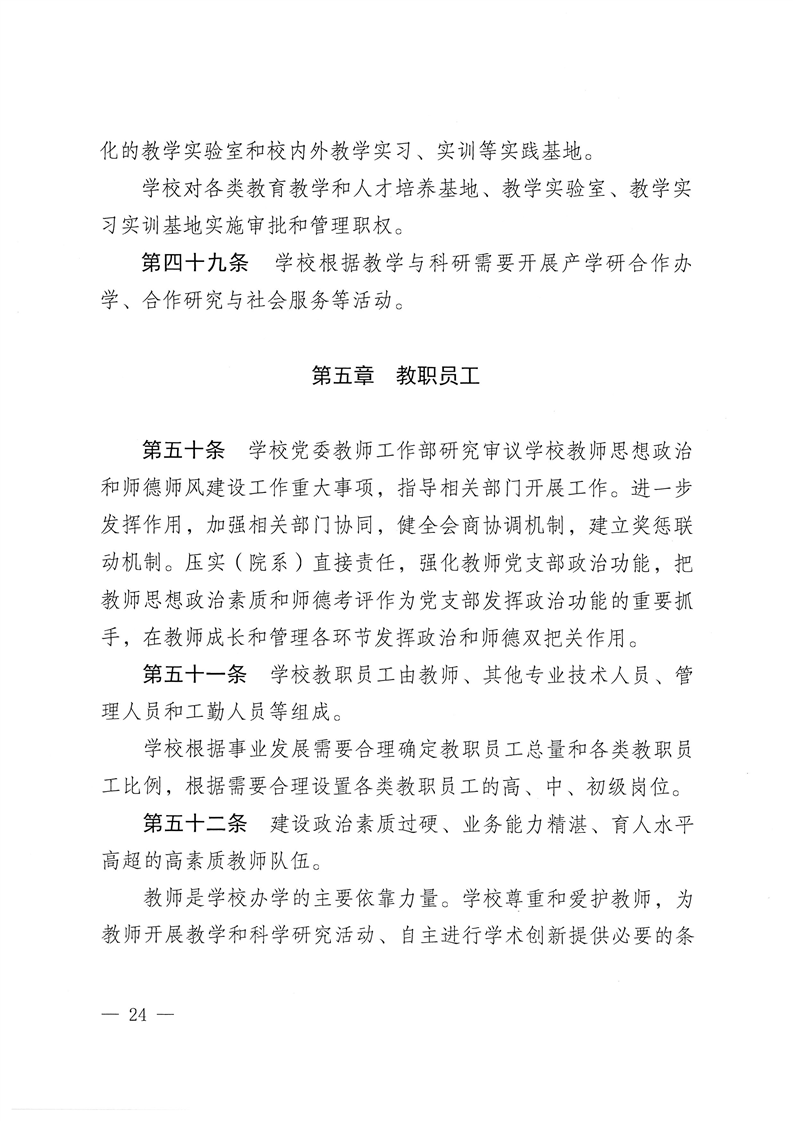 化的教学实验室和校内外教学实习、实训等实践基地。

学校对各类教育教学和人才培养基地、教学实验室、教学实习实训基地实施审批和管理职权。

第四十九条　学校根据教学与科研需要开展产学研合作办学、合作研究与社会服务等活动。

第五章　教职员工

第五十条　学校党委教师工作部研究审议学校教师思想政治和师德师风建设工作重大事项，指导相关部门开展工作。进一步发挥作用，加强相关部门协同，健全会商协调机制，建立奖惩联动机制。压实（院系）直接责任，强化教师党支部政治功能，把教师思想政治素质和师德考评作为党支部发挥政治功能的重要抓手，在教师成长和管理各环节发挥政治和师德双把关作用。

第五十一条　学校教职员工由教师、其他专业技术人员、管理人员和工勤人员等组成。

学校根据事业发展需要合理确定教职员工总量和各类教职员工比例，根据需要合理设置各类教职员工的高、中、初级岗位。

第五十二条　建设政治素质过硬、业务能力精湛、育人水平高超的高素质教师队伍。

教师是学校办学的主要依靠力量。学校尊重和爱护教师，为教师开展教学和科学研究活动、自主进行学术创新提供必要的条

— 24 —